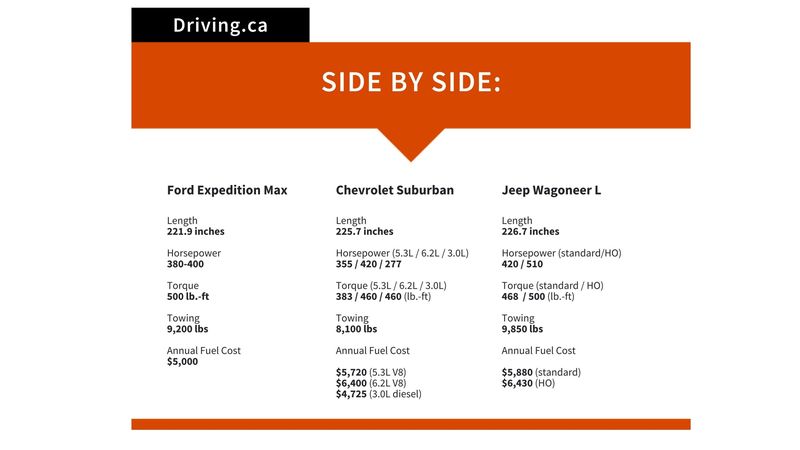 Driving.ca

SIDE BY SIDE:

Ford Expedition Max

Length
221.9 inches

Horsepower
380-400

Torque
500 lb.-ft

Towing
9,200 lbs

Annual Fuel Cost
$5,000

Chevrolet Suburban

Length
225.7 inches

Horsepower (5.3L / 6.2L / 3.0L)
355 / 420 / 277

Torque (5.3L / 6.2L / 3.0L)
383 / 460 / 460 (lb.-ft)

Towing
8,100 lbs

Annual Fuel Cost

$5,720 (5.3L V8)
$6,400 (6.2L V8)
$4,725 (3.0L diesel)

Jeep Wagoneer L

Length
226.7 inches

Horsepower (standard/HO)
420 / 510

Torque (standard / HO)
468 / 500 (lb.-ft)

Towing
9,850 lbs

Annual Fuel Cost

$5,880 (standard)
$6,430 (HO)